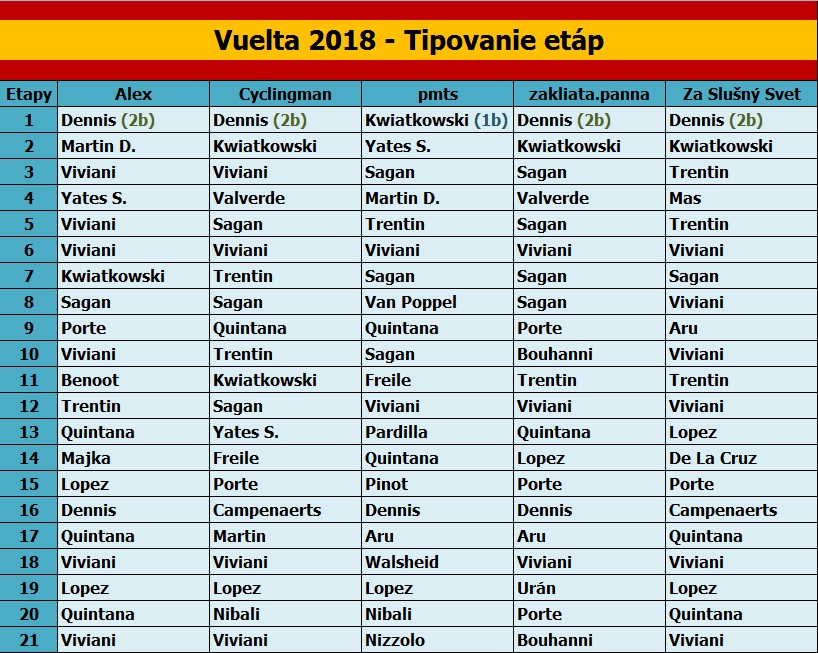 Vuelta 2018 - Tipovanie etáp

| Etapy | Alex | Cyclingman | pmts | zakliata.panna | Za Slušný Svet |
|---|---|---|---|---|---|
| 1 | Dennis (2b) | Dennis (2b) | Kwiatkowski (1b) | Dennis (2b) | Dennis (2b) |
| 2 | Martin D. | Kwiatkowski | Yates S. | Kwiatkowski | Kwiatkowski |
| 3 | Viviani | Viviani | Sagan | Sagan | Trentin |
| 4 | Yates S. | Valverde | Martin D. | Valverde | Mas |
| 5 | Viviani | Sagan | Trentin | Sagan | Trentin |
| 6 | Viviani | Viviani | Viviani | Viviani | Viviani |
| 7 | Kwiatkowski | Trentin | Sagan | Sagan | Sagan |
| 8 | Sagan | Sagan | Van Poppel | Sagan | Viviani |
| 9 | Porte | Quintana | Quintana | Porte | Aru |
| 10 | Viviani | Trentin | Sagan | Bouhanni | Viviani |
| 11 | Benoot | Kwiatkowski | Freile | Trentin | Trentin |
| 12 | Trentin | Sagan | Viviani | Viviani | Viviani |
| 13 | Quintana | Yates S. | Pardilla | Quintana | Lopez |
| 14 | Majka | Freile | Quintana | Lopez | De La Cruz |
| 15 | Lopez | Porte | Pinot | Porte | Porte |
| 16 | Dennis | Campenaerts | Dennis | Dennis | Campenaerts |
| 17 | Quintana | Martin | Aru | Aru | Quintana |
| 18 | Viviani | Viviani | Walsheid | Viviani | Viviani |
| 19 | Lopez | Lopez | Lopez | Urán | Lopez |
| 20 | Quintana | Nibali | Nibali | Porte | Quintana |
| 21 | Viviani | Viviani | Nizzolo | Bouhanni | Viviani |